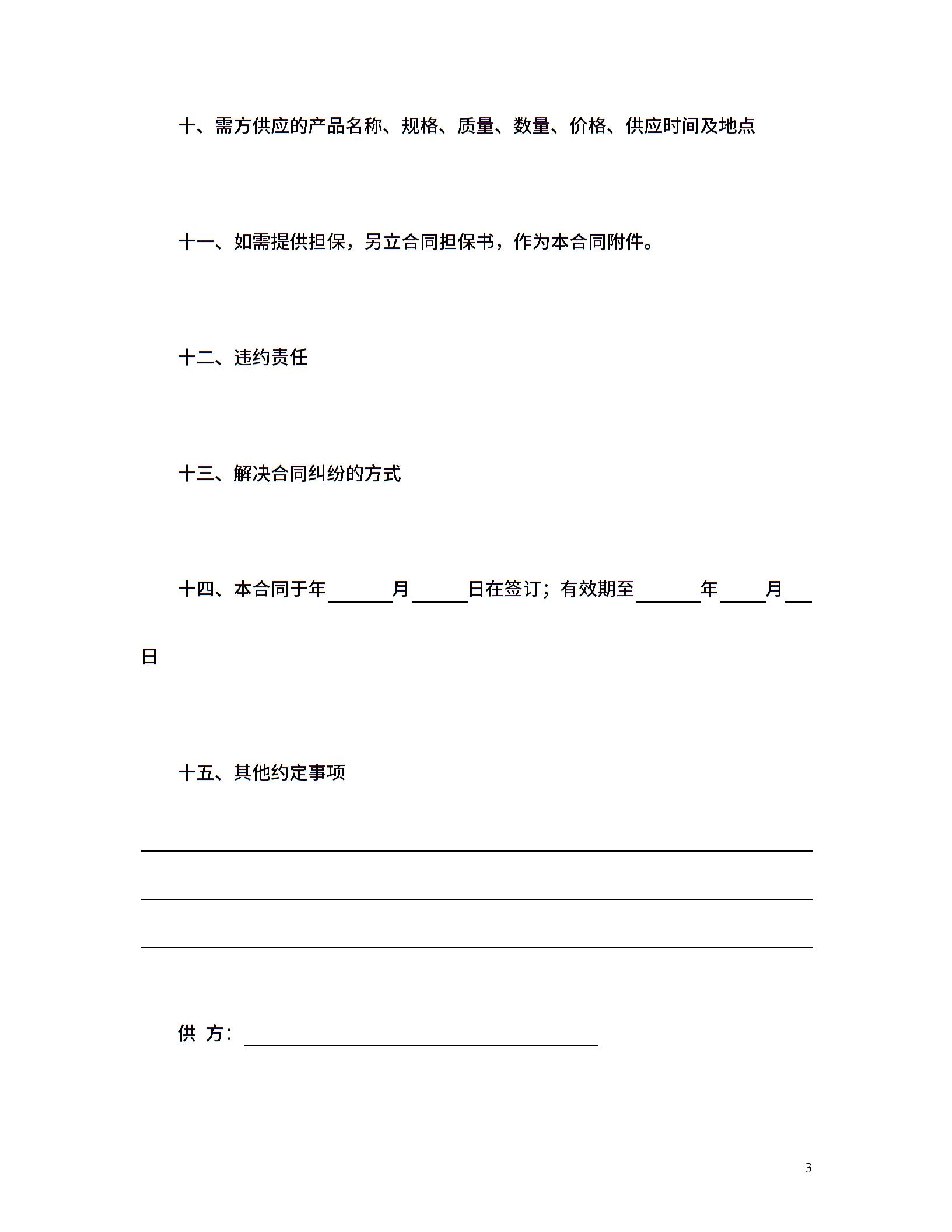 十、需方供应的产品名称、规格、质量、数量、价格、供应时间及地点

十一、如需提供担保，另立合同担保书，作为本合同附件。

十二、违约责任

十三、解决合同纠纷的方式

十四、本合同于年____月____日在签订；有效期至____年____月____日

十五、其他约定事项

____

____

____

供 方：____

3